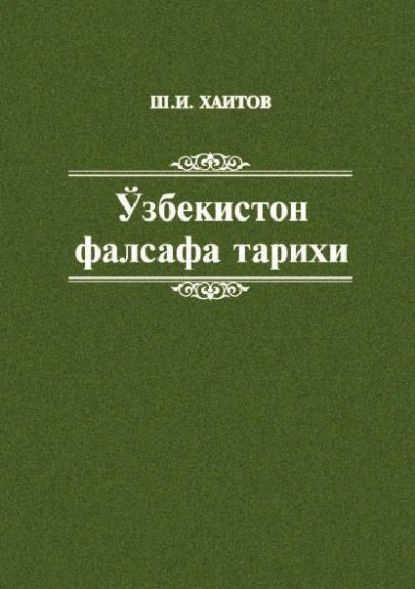 Ш.И. ХАИТОВ

Ўзбекистон фалсафа тарихи